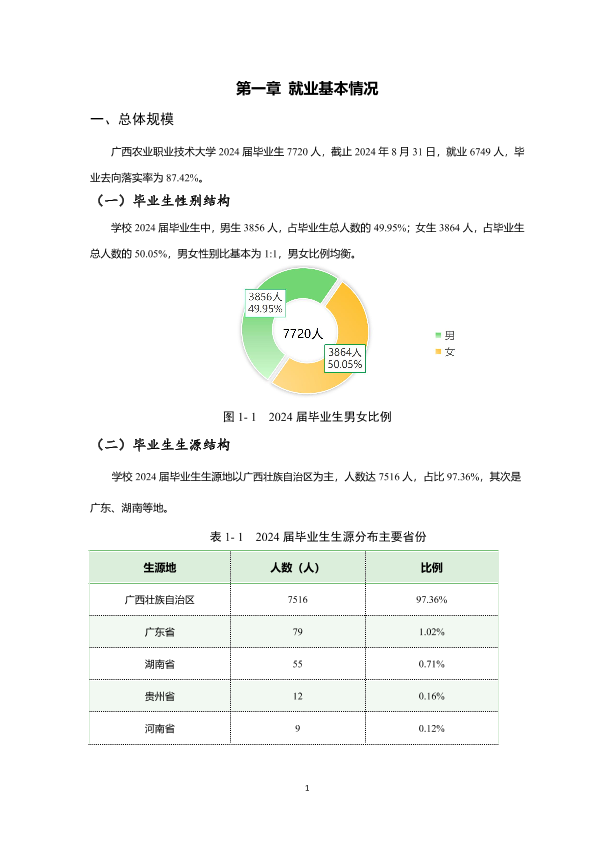 第一章 就业基本情况

一、总体规模

广西农业职业技术大学 2024 届毕业生 7720 人，截止 2024 年 8 月 31 日，就业 6749 人，毕业去向落实率为 87.42%。

（一）毕业生性别结构

学校 2024 届毕业生中，男生 3856 人，占毕业生总人数的 49.95%；女生 3864 人，占毕业生总人数的 50.05%，男女性别比基本为 1:1，男女比例均衡。

3856人
49.95%

7720人

3864人
50.05%

男
女

图 1- 1　2024 届毕业生男女比例

（二）毕业生生源结构

学校 2024 届毕业生生源地以广西壮族自治区为主，人数达 7516 人，占比 97.36%，其次是广东、湖南等地。

表 1- 1　2024 届毕业生生源分布主要省份

| 生源地 | 人数（人） | 比例 |
|---|---|---|
| 广西壮族自治区 | 7516 | 97.36% |
| 广东省 | 79 | 1.02% |
| 湖南省 | 55 | 0.71% |
| 贵州省 | 12 | 0.16% |
| 河南省 | 9 | 0.12% |

1